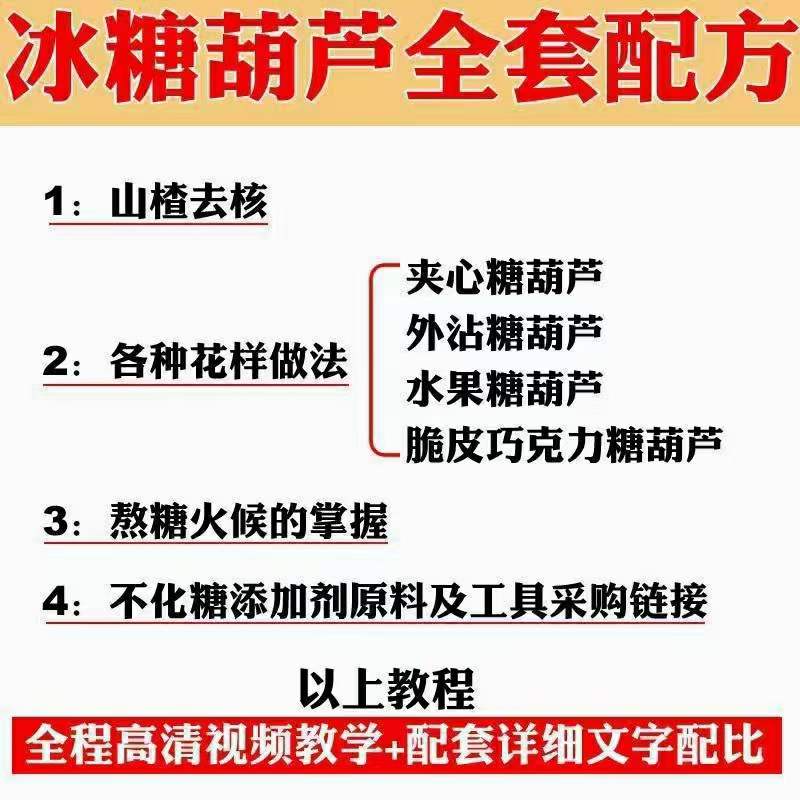 冰糖葫芦全套配方

1：山楂去核

2：各种花样做法

夹心糖葫芦
外沾糖葫芦
水果糖葫芦
脆皮巧克力糖葫芦

3：熬糖火候的掌握

4：不化糖添加剂原料及工具采购链接

以上教程

全程高清视频教学+配套详细文字配比